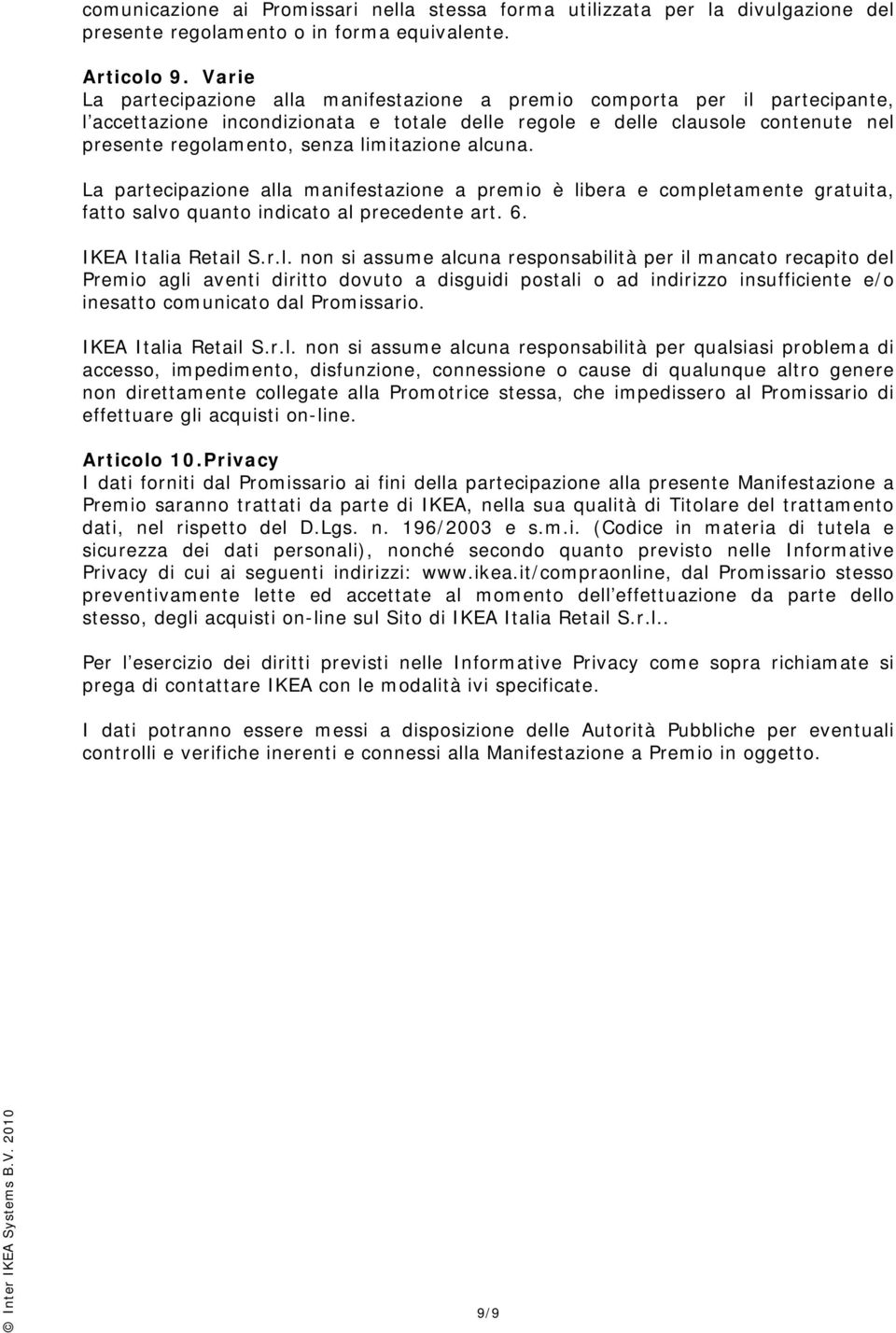 comunicazione ai Promissari nella stessa forma utilizzata per la divulgazione del presente regolamento o in forma equivalente.

Articolo 9. Varie
La partecipazione alla manifestazione a premio comporta per il partecipante, l'accettazione incondizionata e totale delle regole e delle clausole contenute nel presente regolamento, senza limitazione alcuna.

La partecipazione alla manifestazione a premio è libera e completamente gratuita, fatto salvo quanto indicato al precedente art. 6.

IKEA Italia Retail S.r.l. non si assume alcuna responsabilità per il mancato recapito del Premio agli aventi diritto dovuto a disguidi postali o ad indirizzo insufficiente e/o inesatto comunicato dal Promissario.

IKEA Italia Retail S.r.l. non si assume alcuna responsabilità per qualsiasi problema di accesso, impedimento, disfunzione, connessione o cause di qualunque altro genere non direttamente collegate alla Promotrice stessa, che impedissero al Promissario di effettuare gli acquisti on-line.

Articolo 10.Privacy
I dati forniti dal Promissario ai fini della partecipazione alla presente Manifestazione a Premio saranno trattati da parte di IKEA, nella sua qualità di Titolare del trattamento dati, nel rispetto del D.Lgs. n. 196/2003 e s.m.i. (Codice in materia di tutela e sicurezza dei dati personali), nonché secondo quanto previsto nelle Informative Privacy di cui ai seguenti indirizzi: www.ikea.it/compraonline, dal Promissario stesso preventivamente lette ed accettate al momento dell'effettuazione da parte dello stesso, degli acquisti on-line sul Sito di IKEA Italia Retail S.r.l..

Per l'esercizio dei diritti previsti nelle Informative Privacy come sopra richiamate si prega di contattare IKEA con le modalità ivi specificate.

I dati potranno essere messi a disposizione delle Autorità Pubbliche per eventuali controlli e verifiche inerenti e connessi alla Manifestazione a Premio in oggetto.

© Inter IKEA Systems B.V. 2010

9/9